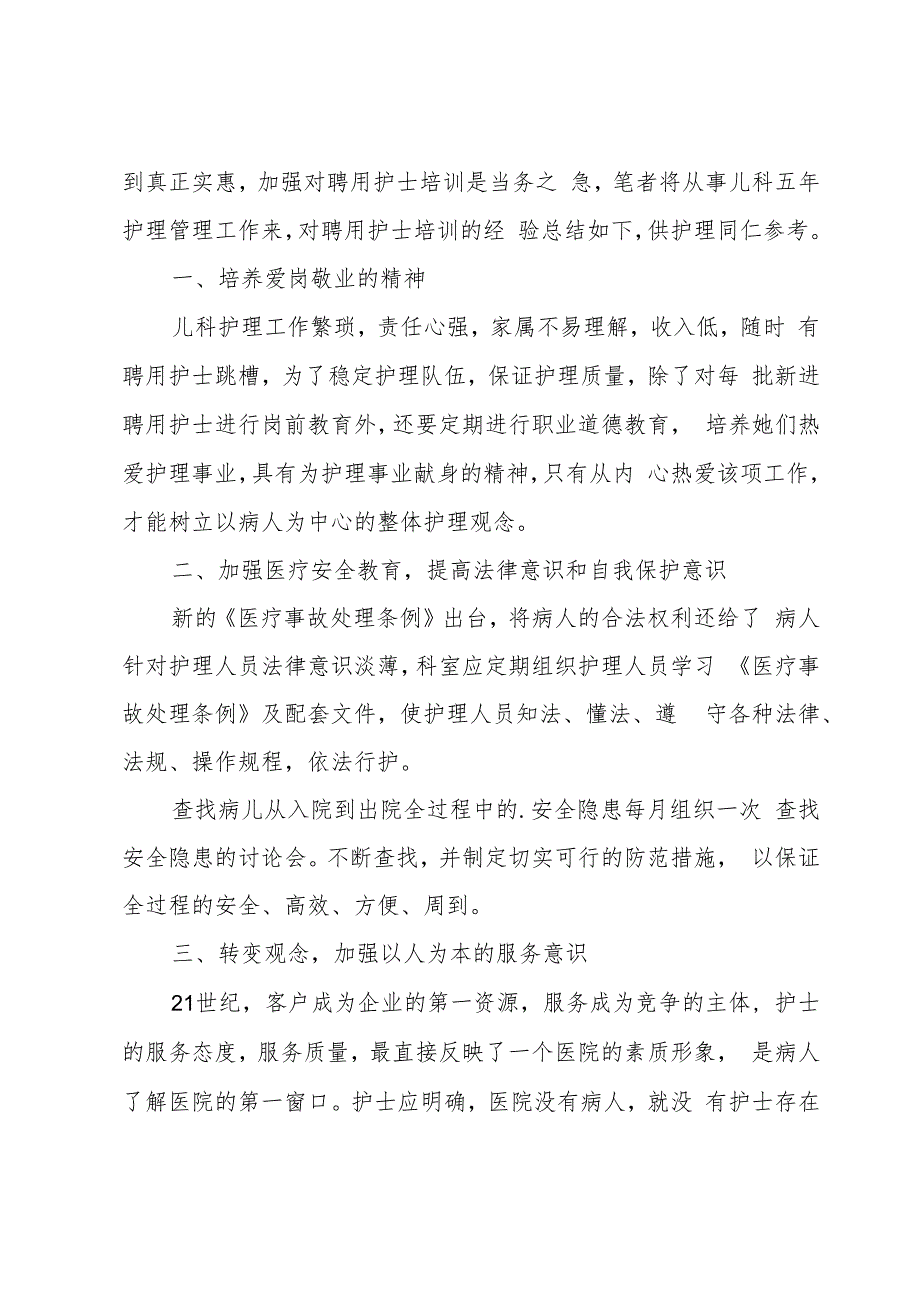 到真正实惠，加强对聘用护士培训是当务之 急，笔者将从事儿科五年护理管理工作来，对聘用护士培训的经 验总结如下，供护理同仁参考。

一、培养爱岗敬业的精神

儿科护理工作繁琐，责任心强，家属不易理解，收入低，随时 有聘用护士跳槽，为了稳定护理队伍，保证护理质量，除了对每 批新进聘用护士进行岗前教育外，还要定期进行职业道德教育， 培养她们热爱护理事业，具有为护理事业献身的精神，只有从内 心热爱该项工作，才能树立以病人为中心的整体护理观念。

二、加强医疗安全教育，提高法律意识和自我保护意识

新的《医疗事故处理条例》出台，将病人的合法权利还给了 病人针对护理人员法律意识淡薄，科室应定期组织护理人员学习 《医疗事故处理条例》及配套文件，使护理人员知法、懂法、遵 守各种法律、法规、操作规程，依法行护。

查找病儿从入院到出院全过程中的.安全隐患每月组织一次 查找安全隐患的讨论会。不断查找，并制定切实可行的防范措施， 以保证全过程的安全、高效、方便、周到。

三、转变观念，加强以人为本的服务意识

21世纪，客户成为企业的第一资源，服务成为竞争的主体，护士的服务态度，服务质量，最直接反映了一个医院的素质形象， 是病人了解医院的第一窗口。护士应明确，医院没有病人，就没 有护士存在